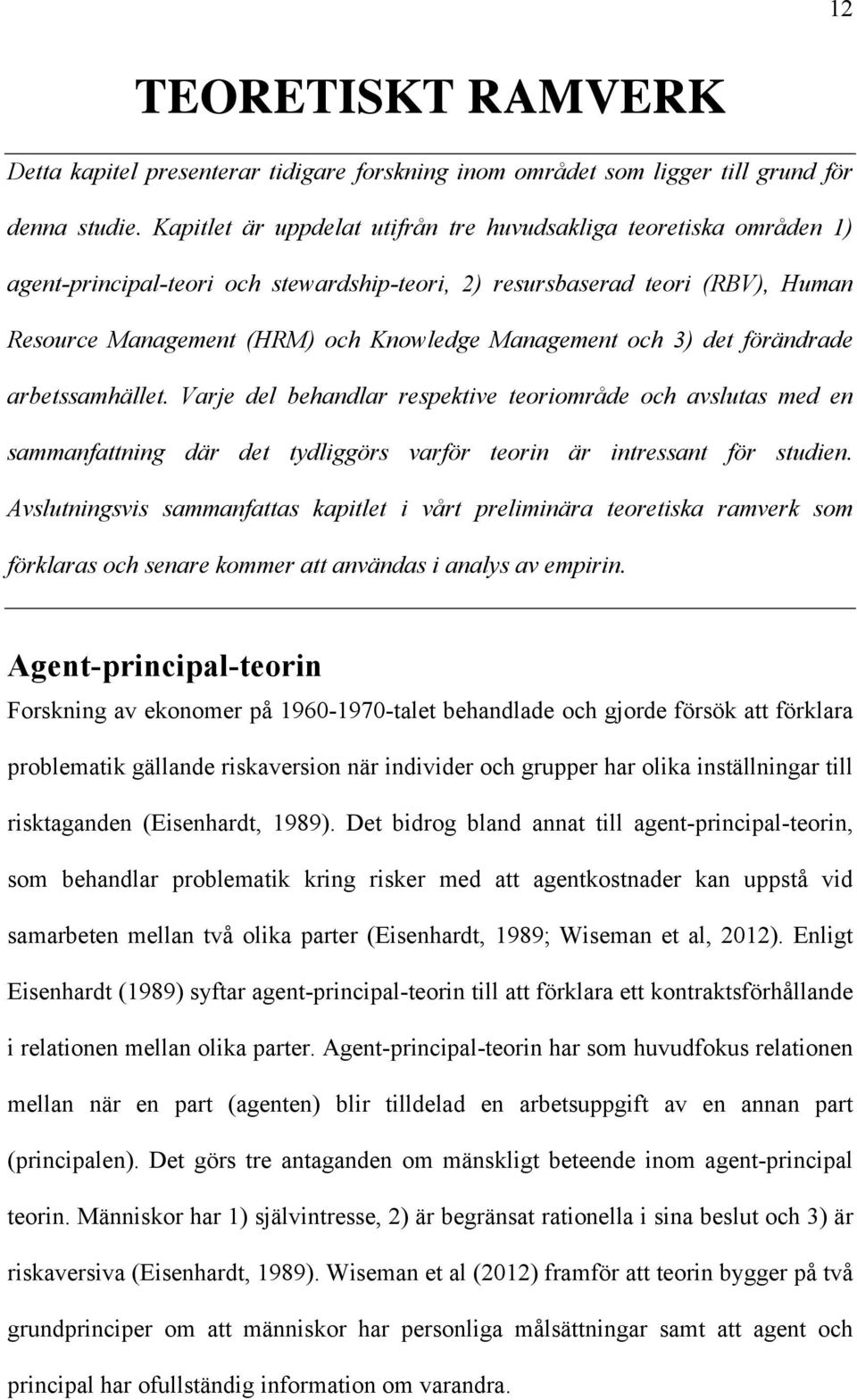 12

TEORETISKT RAMVERK

Detta kapitel presenterar tidigare forskning inom området som ligger till grund för denna studie. Kapitlet är uppdelat utifrån tre huvudsakliga teoretiska områden 1) agent-principal-teori och stewardship-teori, 2) resursbaserad teori (RBV), Human Resource Management (HRM) och Knowledge Management och 3) det förändrade arbetssamhället. Varje del behandlar respektive teoriområde och avslutas med en sammanfattning där det tydliggörs varför teorin är intressant för studien. Avslutningsvis sammanfattas kapitlet i vårt preliminära teoretiska ramverk som förklaras och senare kommer att användas i analys av empirin.

Agent-principal-teorin

Forskning av ekonomer på 1960-1970-talet behandlade och gjorde försök att förklara problematik gällande riskaversion när individer och grupper har olika inställningar till risktaganden (Eisenhardt, 1989). Det bidrog bland annat till agent-principal-teorin, som behandlar problematik kring risker med att agentkostnader kan uppstå vid samarbeten mellan två olika parter (Eisenhardt, 1989; Wiseman et al, 2012). Enligt Eisenhardt (1989) syftar agent-principal-teorin till att förklara ett kontraktsförhållande i relationen mellan olika parter. Agent-principal-teorin har som huvudfokus relationen mellan när en part (agenten) blir tilldelad en arbetsuppgift av en annan part (principalen). Det görs tre antaganden om mänskligt beteende inom agent-principal teorin. Människor har 1) självintresse, 2) är begränsat rationella i sina beslut och 3) är riskaversiva (Eisenhardt, 1989). Wiseman et al (2012) framför att teorin bygger på två grundprinciper om att människor har personliga målsättningar samt att agent och principal har ofullständig information om varandra.